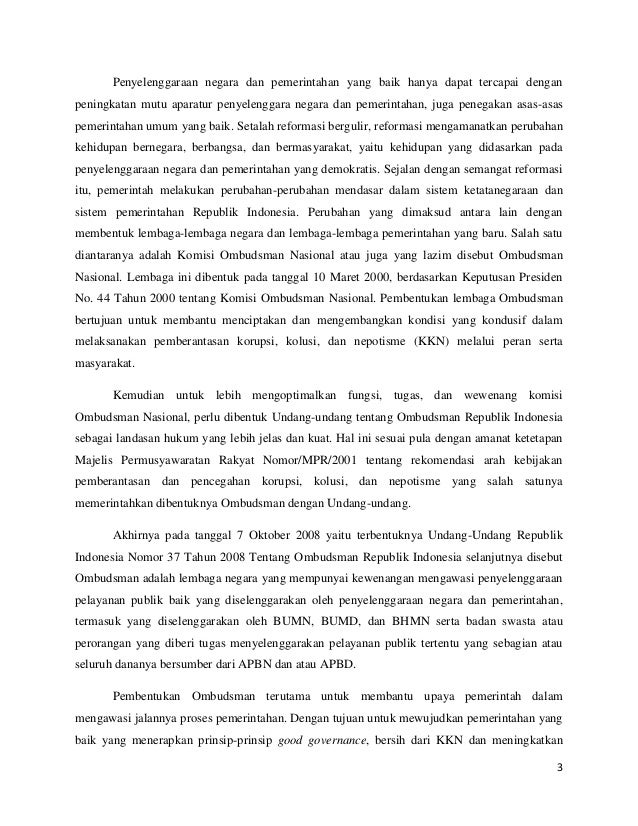 Penyelenggaraan negara dan pemerintahan yang baik hanya dapat tercapai dengan peningkatan mutu aparatur penyelenggara negara dan pemerintahan, juga penegakan asas-asas pemerintahan umum yang baik. Setalah reformasi bergulir, reformasi mengamanatkan perubahan kehidupan bernegara, berbangsa, dan bermasyarakat, yaitu kehidupan yang didasarkan pada penyelenggaraan negara dan pemerintahan yang demokratis. Sejalan dengan semangat reformasi itu, pemerintah melakukan perubahan-perubahan mendasar dalam sistem ketatanegaraan dan sistem pemerintahan Republik Indonesia. Perubahan yang dimaksud antara lain dengan membentuk lembaga-lembaga negara dan lembaga-lembaga pemerintahan yang baru. Salah satu diantaranya adalah Komisi Ombudsman Nasional atau juga yang lazim disebut Ombudsman Nasional. Lembaga ini dibentuk pada tanggal 10 Maret 2000, berdasarkan Keputusan Presiden No. 44 Tahun 2000 tentang Komisi Ombudsman Nasional. Pembentukan lembaga Ombudsman bertujuan untuk membantu menciptakan dan mengembangkan kondisi yang kondusif dalam melaksanakan pemberantasan korupsi, kolusi, dan nepotisme (KKN) melalui peran serta masyarakat.

Kemudian untuk lebih mengoptimalkan fungsi, tugas, dan wewenang komisi Ombudsman Nasional, perlu dibentuk Undang-undang tentang Ombudsman Republik Indonesia sebagai landasan hukum yang lebih jelas dan kuat. Hal ini sesuai pula dengan amanat ketetapan Majelis Permusyawaratan Rakyat Nomor/MPR/2001 tentang rekomendasi arah kebijakan pemberantasan dan pencegahan korupsi, kolusi, dan nepotisme yang salah satunya memerintahkan dibentuknya Ombudsman dengan Undang-undang.

Akhirnya pada tanggal 7 Oktober 2008 yaitu terbentuknya Undang-Undang Republik Indonesia Nomor 37 Tahun 2008 Tentang Ombudsman Republik Indonesia selanjutnya disebut Ombudsman adalah lembaga negara yang mempunyai kewenangan mengawasi penyelenggaraan pelayanan publik baik yang diselenggarakan oleh penyelenggaraan negara dan pemerintahan, termasuk yang diselenggarakan oleh BUMN, BUMD, dan BHMN serta badan swasta atau perorangan yang diberi tugas menyelenggarakan pelayanan publik tertentu yang sebagian atau seluruh dananya bersumber dari APBN dan atau APBD.

Pembentukan Ombudsman terutama untuk membantu upaya pemerintah dalam mengawasi jalannya proses pemerintahan. Dengan tujuan untuk mewujudkan pemerintahan yang baik yang menerapkan prinsip-prinsip good governance, bersih dari KKN dan meningkatkan

3